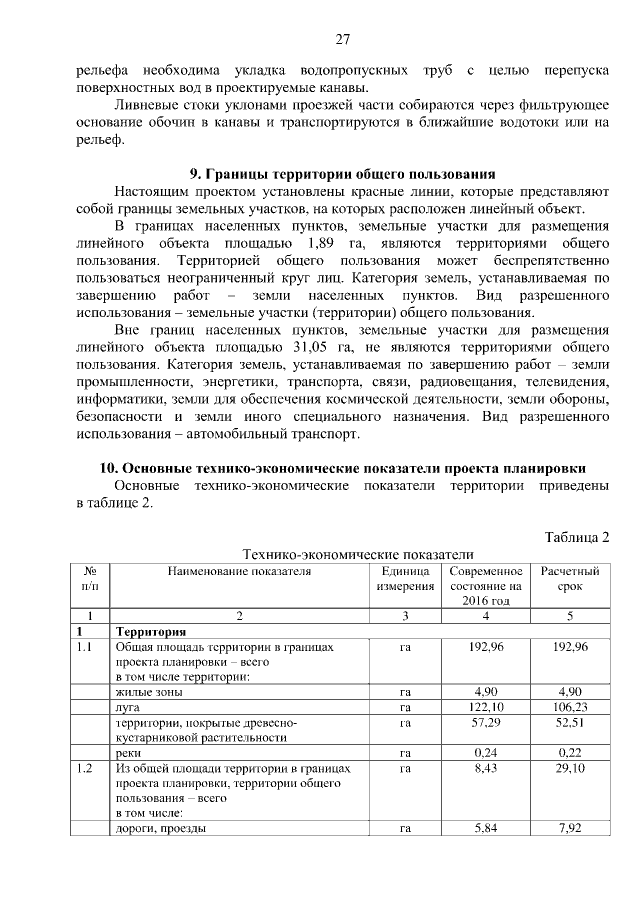 27

рельефа необходима укладка водопропускных труб с целью перепуска поверхностных вод в проектируемые канавы.

Ливневые стоки уклонами проезжей части собираются через фильтрующее основание обочин в канавы и транспортируются в ближайшие водотоки или на рельеф.

9. Границы территории общего пользования

Настоящим проектом установлены красные линии, которые представляют собой границы земельных участков, на которых расположен линейный объект.

В границах населенных пунктов, земельные участки для размещения линейного объекта площадью 1,89 га, являются территориями общего пользования. Территорией общего пользования может беспрепятственно пользоваться неограниченный круг лиц. Категория земель, устанавливаемая по завершению работ – земли населенных пунктов. Вид разрешенного использования – земельные участки (территории) общего пользования.

Вне границ населенных пунктов, земельные участки для размещения линейного объекта площадью 31,05 га, не являются территориями общего пользования. Категория земель, устанавливаемая по завершению работ – земли промышленности, энергетики, транспорта, связи, радиовещания, телевидения, информатики, земли для обеспечения космической деятельности, земли обороны, безопасности и земли иного специального назначения. Вид разрешенного использования – автомобильный транспорт.

10. Основные технико-экономические показатели проекта планировки

Основные технико-экономические показатели территории приведены в таблице 2.

Таблица 2

Технико-экономические показатели

| № п/п | Наименование показателя | Единица измерения | Современное состояние на 2016 год | Расчетный срок |
|---|---|---|---|---|
| 1 | 2 | 3 | 4 | 5 |
| 1 | Территория | | | |
| 1.1 | Общая площадь территории в границах проекта планировки – всего в том числе территории: | га | 192,96 | 192,96 |
| | жилые зоны | га | 4,90 | 4,90 |
| | луга | га | 122,10 | 106,23 |
| | территории, покрытые древесно-кустарниковой растительности | га | 57,29 | 52,51 |
| | реки | га | 0,24 | 0,22 |
| 1.2 | Из общей площади территории в границах проекта планировки, территории общего пользования – всего в том числе: | га | 8,43 | 29,10 |
| | дороги, проезды | га | 5,84 | 7,92 |